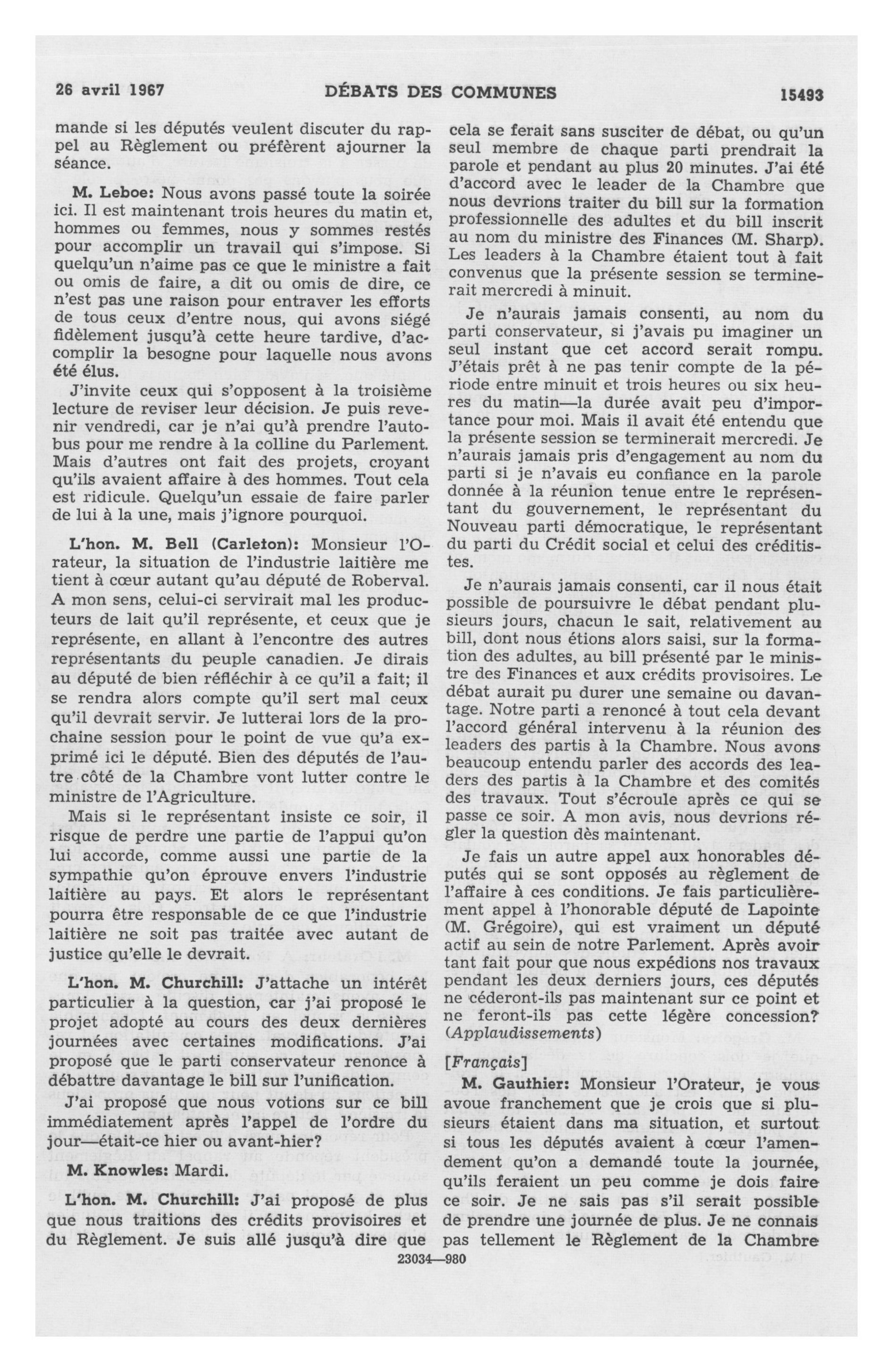 26 avril 1967 DÉBATS DES COMMUNES 15493

mande si les députés veulent discuter du rappel au Règlement ou préfèrent ajourner la séance.

M. Leboe: Nous avons passé toute la soirée ici. Il est maintenant trois heures du matin et, hommes ou femmes, nous y sommes restés pour accomplir un travail qui s'impose. Si quelqu'un n'aime pas ce que le ministre a fait ou omis de faire, a dit ou omis de dire, ce n'est pas une raison pour entraver les efforts de tous ceux d'entre nous, qui avons siégé fidèlement jusqu'à cette heure tardive, d'accomplir la besogne pour laquelle nous avons été élus.

J'invite ceux qui s'opposent à la troisième lecture de reviser leur décision. Je puis revenir vendredi, car je n'ai qu'à prendre l'autobus pour me rendre à la colline du Parlement. Mais d'autres ont fait des projets, croyant qu'ils avaient affaire à des hommes. Tout cela est ridicule. Quelqu'un essaie de faire parler de lui à la une, mais j'ignore pourquoi.

L'hon. M. Bell (Carleton): Monsieur l'Orateur, la situation de l'industrie laitière me tient à cœur autant qu'au député de Roberval. A mon sens, celui-ci servirait mal les producteurs de lait qu'il représente, et ceux que je représente, en allant à l'encontre des autres représentants du peuple canadien. Je dirais au député de bien réfléchir à ce qu'il a fait; il se rendra alors compte qu'il sert mal ceux qu'il devrait servir. Je lutterai lors de la prochaine session pour le point de vue qu'a exprimé ici le député. Bien des députés de l'autre côté de la Chambre vont lutter contre le ministre de l'Agriculture.

Mais si le représentant insiste ce soir, il risque de perdre une partie de l'appui qu'on lui accorde, comme aussi une partie de la sympathie qu'on éprouve envers l'industrie laitière au pays. Et alors le représentant pourra être responsable de ce que l'industrie laitière ne soit pas traitée avec autant de justice qu'elle le devrait.

L'hon. M. Churchill: J'attache un intérêt particulier à la question, car j'ai proposé le projet adopté au cours des deux dernières journées avec certaines modifications. J'ai proposé que le parti conservateur renonce à débattre davantage le bill sur l'unification.

J'ai proposé que nous votions sur ce bill immédiatement après l'appel de l'ordre du jour—était-ce hier ou avant-hier?

M. Knowles: Mardi.

L'hon. M. Churchill: J'ai proposé de plus que nous traitions des crédits provisoires et du Règlement. Je suis allé jusqu'à dire que cela se ferait sans susciter de débat, ou qu'un seul membre de chaque parti prendrait la parole et pendant au plus 20 minutes. J'ai été d'accord avec le leader de la Chambre que nous devrions traiter du bill sur la formation professionnelle des adultes et du bill inscrit au nom du ministre des Finances (M. Sharp). Les leaders à la Chambre étaient tout à fait convenus que la présente session se terminerait mercredi à minuit.

Je n'aurais jamais consenti, au nom du parti conservateur, si j'avais pu imaginer un seul instant que cet accord serait rompu. J'étais prêt à ne pas tenir compte de la période entre minuit et trois heures ou six heures du matin—la durée avait peu d'importance pour moi. Mais il avait été entendu que la présente session se terminerait mercredi. Je n'aurais jamais pris d'engagement au nom du parti si je n'avais eu confiance en la parole donnée à la réunion tenue entre le représentant du gouvernement, le représentant du Nouveau parti démocratique, le représentant du parti du Crédit social et celui des créditistes.

Je n'aurais jamais consenti, car il nous était possible de poursuivre le débat pendant plusieurs jours, chacun le sait, relativement au bill, dont nous étions alors saisi, sur la formation des adultes, au bill présenté par le ministre des Finances et aux crédits provisoires. Le débat aurait pu durer une semaine ou davantage. Notre parti a renoncé à tout cela devant l'accord général intervenu à la réunion des leaders des partis à la Chambre. Nous avons beaucoup entendu parler des accords des leaders des partis à la Chambre et des comités des travaux. Tout s'écroule après ce qui se passe ce soir. A mon avis, nous devrions régler la question dès maintenant.

Je fais un autre appel aux honorables députés qui se sont opposés au règlement de l'affaire à ces conditions. Je fais particulièrement appel à l'honorable député de Lapointe (M. Grégoire), qui est vraiment un député actif au sein de notre Parlement. Après avoir tant fait pour que nous expédions nos travaux pendant les deux derniers jours, ces députés ne céderont-ils pas maintenant sur ce point et ne feront-ils pas cette légère concession? (Applaudissements)

[Français]

M. Gauthier: Monsieur l'Orateur, je vous avoue franchement que je crois que si plusieurs étaient dans ma situation, et surtout si tous les députés avaient à cœur l'amendement qu'on a demandé toute la journée, qu'ils feraient un peu comme je dois faire ce soir. Je ne sais pas s'il serait possible de prendre une journée de plus. Je ne connais pas tellement le Règlement de la Chambre

23034—980